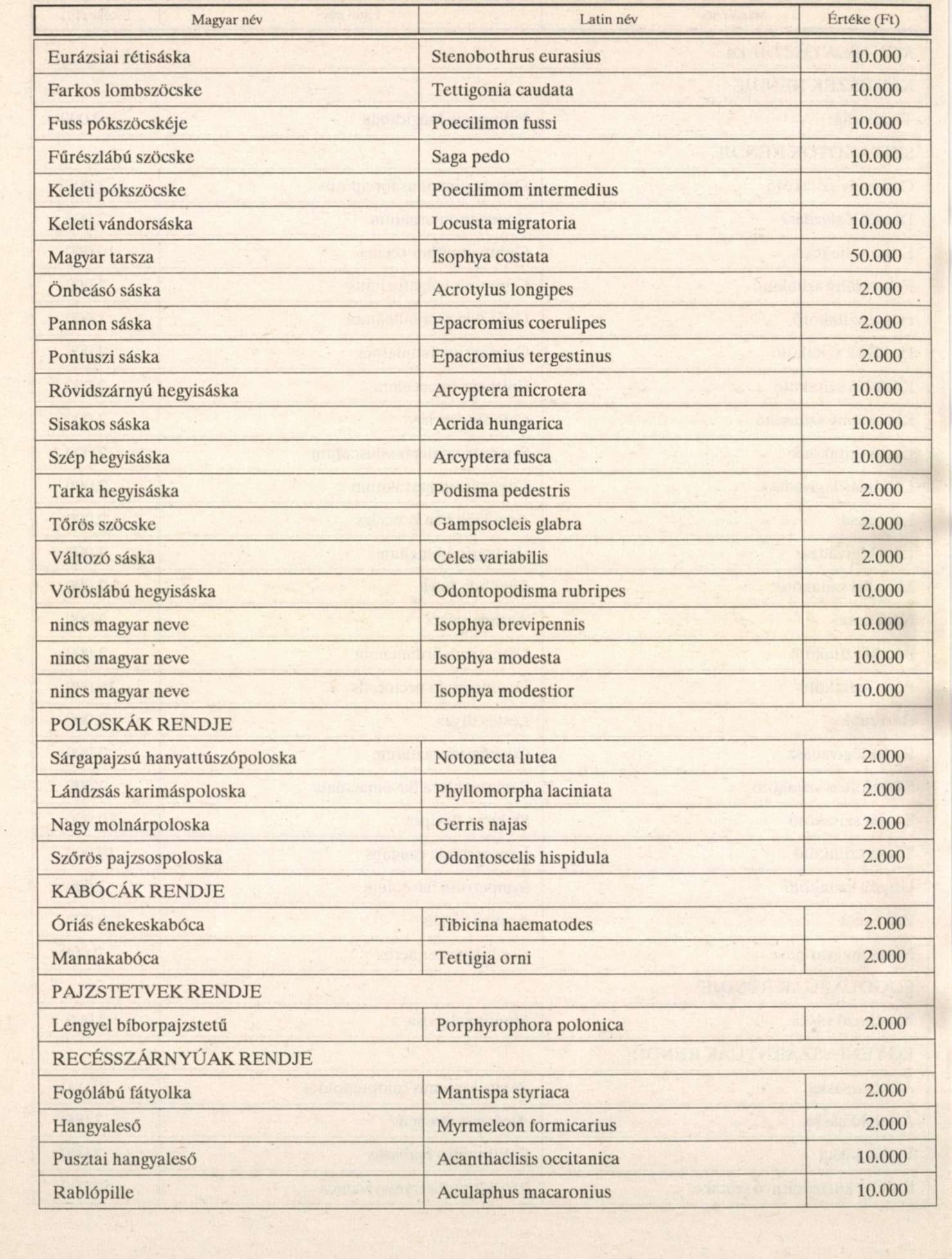 | Magyar név | Latin név | Értéke (Ft) |
|---|---|---|
| Eurázsiai rétisáska | Stenobothrus eurasius | 10.000 |
| Farkos lombszöcske | Tettigonia caudata | 10.000 |
| Fuss pókszöcskéje | Poecilimon fussi | 10.000 |
| Fűrészlábú szöcske | Saga pedo | 10.000 |
| Keleti pókszöcske | Poecilimom intermedius | 10.000 |
| Keleti vándorsáska | Locusta migratoria | 10.000 |
| Magyar tarsza | Isophya costata | 50.000 |
| Önbeásó sáska | Acrotylus longipes | 2.000 |
| Pannon sáska | Epacromius coerulipes | 2.000 |
| Pontuszi sáska | Epacromius tergestinus | 2.000 |
| Rövidszárnyú hegyisáska | Arcyptera microtera | 10.000 |
| Sisakos sáska | Acrida hungarica | 10.000 |
| Szép hegyisáska | Arcyptera fusca | 10.000 |
| Tarka hegyisáska | Podisma pedestris | 2.000 |
| Tőrös szöcske | Gampsocleis glabra | 2.000 |
| Változó sáska | Celes variabilis | 2.000 |
| Vöröslábú hegyisáska | Odontopodisma rubripes | 10.000 |
| nincs magyar neve | Isophya brevipennis | 10.000 |
| nincs magyar neve | Isophya modesta | 10.000 |
| nincs magyar neve | Isophya modestior | 10.000 |
| POLOSKÁK RENDJE | | |
| Sárgapajzsú hanyattúszópoloska | Notonecta lutea | 2.000 |
| Lándzsás karimáspoloska | Phyllomorpha laciniata | 2.000 |
| Nagy molnárpoloska | Gerris najas | 2.000 |
| Szőrös pajzsospoloska | Odontoscelis hispidula | 2.000 |
| KABÓCÁK RENDJE | | |
| Óriás énekeskabóca | Tibicina haematodes | 2.000 |
| Mannakabóca | Tettigia orni | 2.000 |
| PAJZSTETVEK RENDJE | | |
| Lengyel bíborpajzstetű | Porphyrophora polonica | 2.000 |
| RECÉSSZÁRNYÚAK RENDJE | | |
| Fogólábú fátyolka | Mantispa styriaca | 2.000 |
| Hangyaleső | Myrmeleon formicarius | 2.000 |
| Pusztai hangyaleső | Acanthaclisis occitanica | 10.000 |
| Rablópille | Aculaphus macaronius | 10.000 |